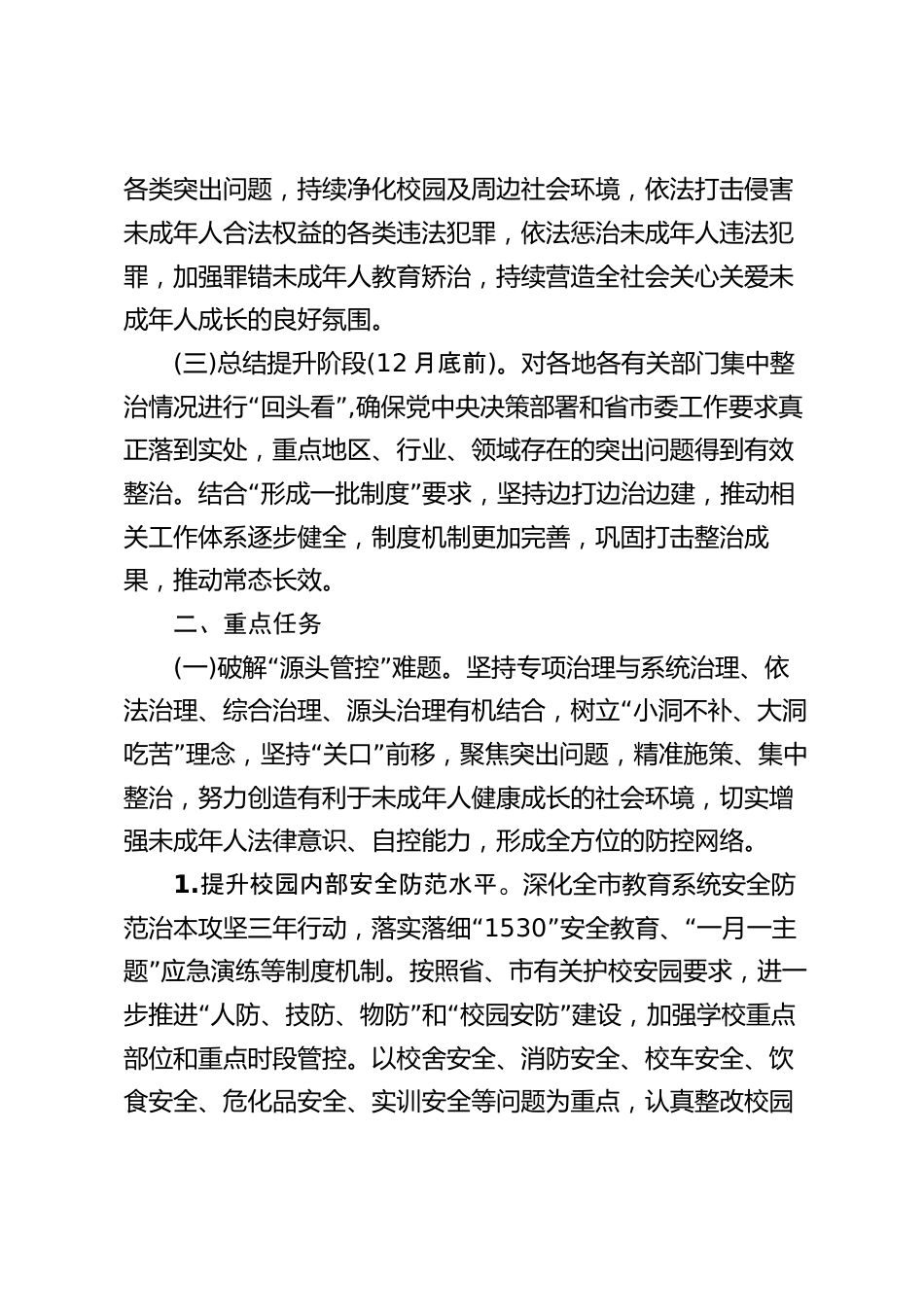 各类突出问题，持续净化校园及周边社会环境，依法打击侵害未成年人合法权益的各类违法犯罪，依法惩治未成年人违法犯罪，加强罪错未成年人教育矫治，持续营造全社会关心关爱未成年人成长的良好氛围。

(三)总结提升阶段(12 月底前)。对各地各有关部门集中整治情况进行“回头看”,确保党中央决策部署和省市委工作要求真正落到实处，重点地区、行业、领域存在的突出问题得到有效整治。结合“形成一批制度”要求，坚持边打边治边建，推动相关工作体系逐步健全，制度机制更加完善，巩固打击整治成果，推动常态长效。

二、重点任务

(一)破解“源头管控”难题。坚持专项治理与系统治理、依法治理、综合治理、源头治理有机结合，树立“小洞不补、大洞吃苦”理念，坚持“关口”前移，聚焦突出问题，精准施策、集中整治，努力创造有利于未成年人健康成长的社会环境，切实增强未成年人法律意识、自控能力，形成全方位的防控网络。

1.提升校园内部安全防范水平。深化全市教育系统安全防范治本攻坚三年行动，落实落细“1530”安全教育、“一月一主题”应急演练等制度机制。按照省、市有关护校安园要求，进一步推进“人防、技防、物防”和“校园安防”建设，加强学校重点部位和重点时段管控。以校舍安全、消防安全、校车安全、饮食安全、危化品安全、实训安全等问题为重点，认真整改校园